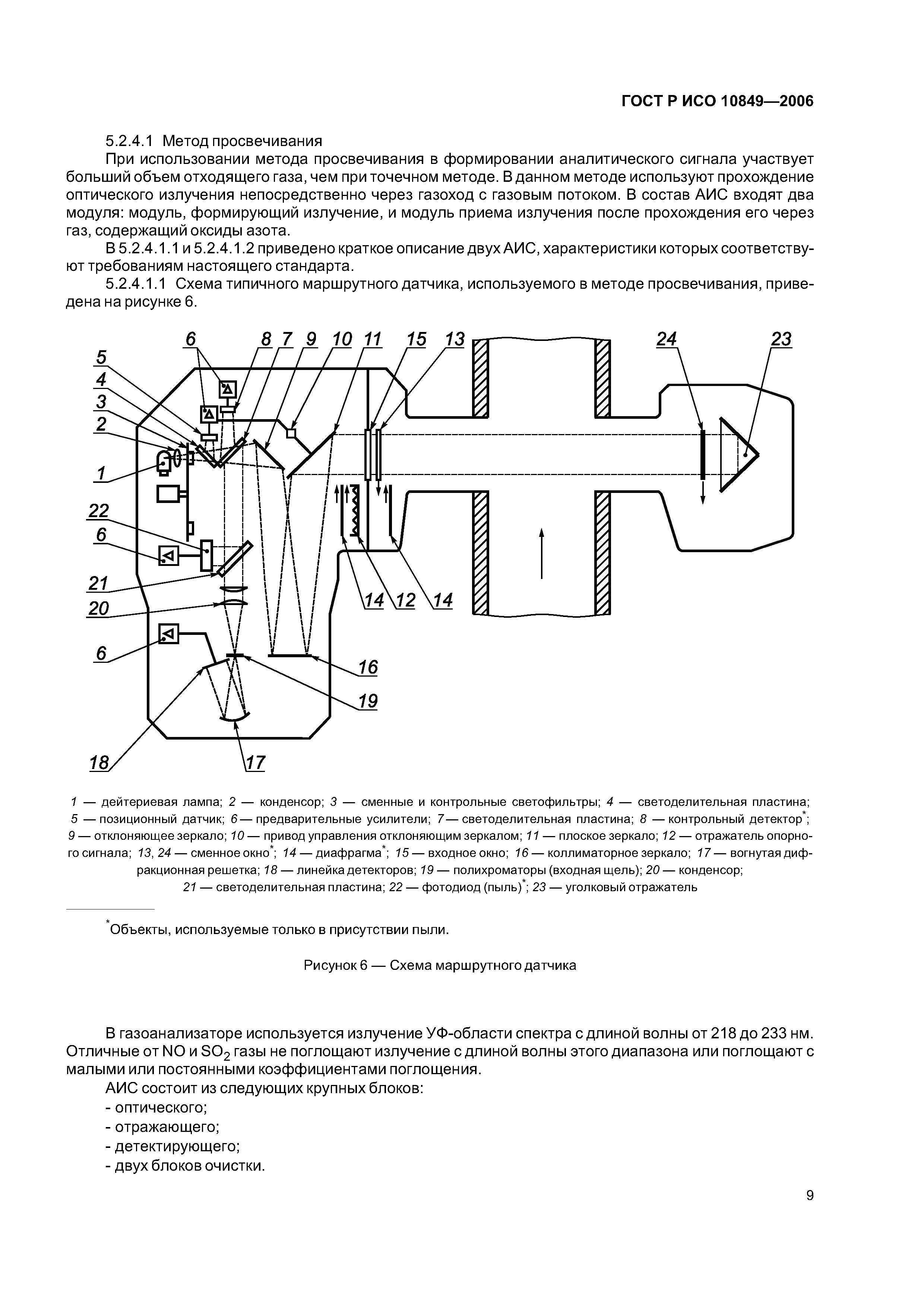 ГОСТ Р ИСО 10849—2006

5.2.4.1 Метод просвечивания

При использовании метода просвечивания в формировании аналитического сигнала участвует больший объем отходящего газа, чем при точечном методе. В данном методе используют прохождение оптического излучения непосредственно через газоход с газовым потоком. В состав АИС входят два модуля: модуль, формирующий излучение, и модуль приема излучения после прохождения его через газ, содержащий оксиды азота.

В 5.2.4.1.1 и 5.2.4.1.2 приведено краткое описание двух АИС, характеристики которых соответствуют требованиям настоящего стандарта.

5.2.4.1.1 Схема типичного маршрутного датчика, используемого в методе просвечивания, приведена на рисунке 6.

6 8 7 9 10 11 15 13 24 23 5 4 3 2 1 22 6 21 20 6 14 12 14 16 19 18 17

1 — дейтериевая лампа; 2 — конденсор; 3 — сменные и контрольные светофильтры; 4 — светоделительная пластина; 5 — позиционный датчик; 6 — предварительные усилители; 7 — светоделительная пластина; 8 — контрольный детектор*; 9 — отклоняющее зеркало; 10 — привод управления отклоняющим зеркалом; 11 — плоское зеркало; 12 — отражатель опорного сигнала; 13, 24 — сменное окно*; 14 — диафрагма*; 15 — входное окно; 16 — коллиматорное зеркало; 17 — вогнутая дифракционная решетка; 18 — линейка детекторов; 19 — полихроматоры (входная щель); 20 — конденсор; 21 — светоделительная пластина; 22 — фотодиод (пыль)*; 23 — уголковый отражатель

*Объекты, используемые только в присутствии пыли.

Рисунок 6 — Схема маршрутного датчика

В газоанализаторе используется излучение УФ-области спектра с длиной волны от 218 до 233 нм. Отличные от NO и $SO_2$ газы не поглощают излучение с длиной волны этого диапазона или поглощают с малыми или постоянными коэффициентами поглощения.

АИС состоит из следующих крупных блоков:

- оптического;
- отражающего;
- детектирующего;
- двух блоков очистки.

9